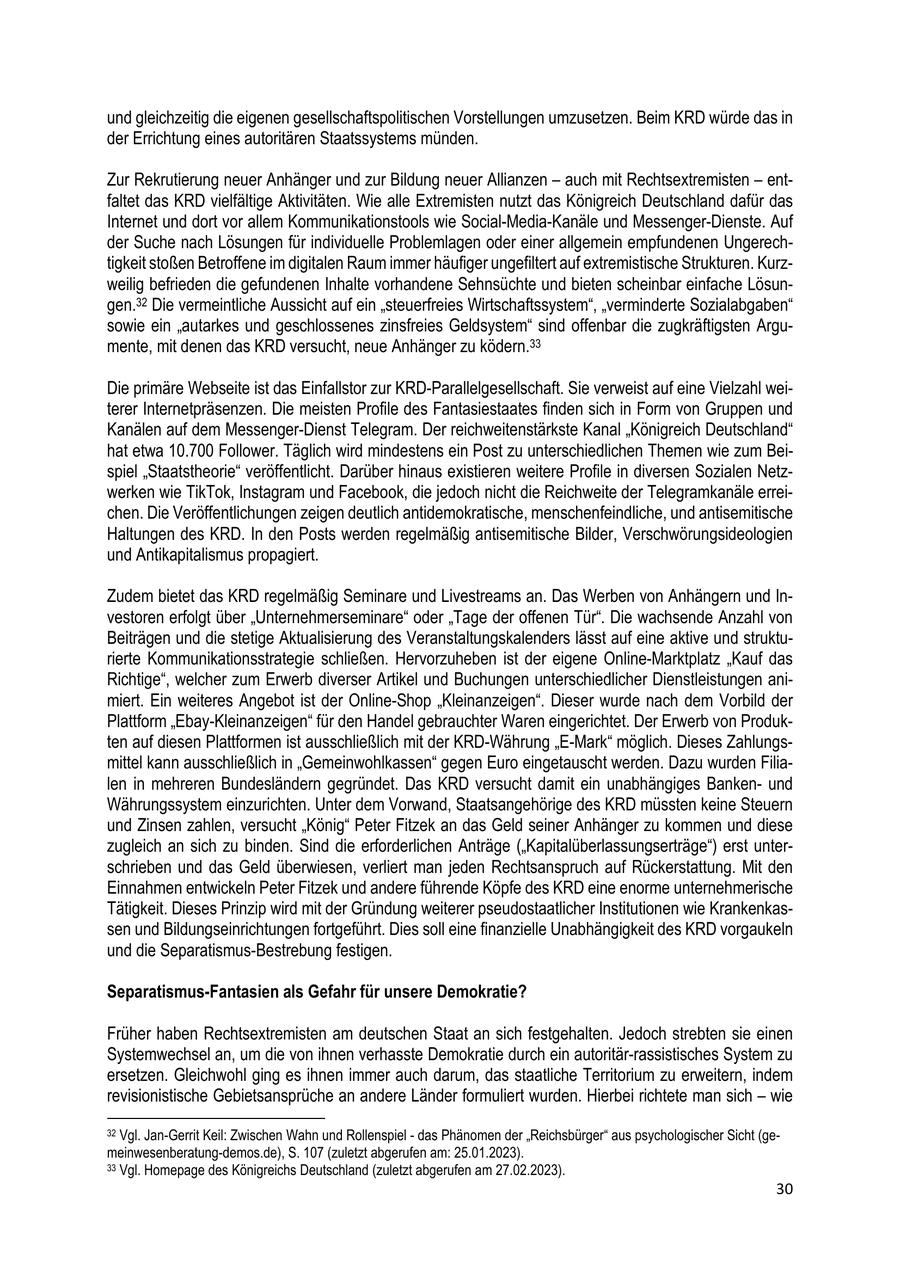 und gleichzeitig die eigenen gesellschaftspolitischen Vorstellungen umzusetzen. Beim KRD würde das in der Errichtung eines autoritären Staatssystems münden.

Zur Rekrutierung neuer Anhänger und zur Bildung neuer Allianzen – auch mit Rechtsextremisten – entfaltet das KRD vielfältige Aktivitäten. Wie alle Extremisten nutzt das Königreich Deutschland dafür das Internet und dort vor allem Kommunikationstools wie Social-Media-Kanäle und Messenger-Dienste. Auf der Suche nach Lösungen für individuelle Problemlagen oder einer allgemein empfundenen Ungerechtigkeit stoßen Betroffene im digitalen Raum immer häufiger ungefiltert auf extremistische Strukturen. Kurzweilig befrieden die gefundenen Inhalte vorhandene Sehnsüchte und bieten scheinbar einfache Lösungen.$^{32}$ Die vermeintliche Aussicht auf ein „steuerfreies Wirtschaftssystem“, „verminderte Sozialabgaben“ sowie ein „autarkes und geschlossenes zinsfreies Geldsystem“ sind offenbar die zugkräftigsten Argumente, mit denen das KRD versucht, neue Anhänger zu ködern.$^{33}$

Die primäre Webseite ist das Einfallstor zur KRD-Parallelgesellschaft. Sie verweist auf eine Vielzahl weiterer Internetpräsenzen. Die meisten Profile des Fantasiestaates finden sich in Form von Gruppen und Kanälen auf dem Messenger-Dienst Telegram. Der reichweitenstärkste Kanal „Königreich Deutschland“ hat etwa 10.700 Follower. Täglich wird mindestens ein Post zu unterschiedlichen Themen wie zum Beispiel „Staatstheorie“ veröffentlicht. Darüber hinaus existieren weitere Profile in diversen Sozialen Netzwerken wie TikTok, Instagram und Facebook, die jedoch nicht die Reichweite der Telegramkanäle erreichen. Die Veröffentlichungen zeigen deutlich antidemokratische, menschenfeindliche, und antisemitische Haltungen des KRD. In den Posts werden regelmäßig antisemitische Bilder, Verschwörungsideologien und Antikapitalismus propagiert.

Zudem bietet das KRD regelmäßig Seminare und Livestreams an. Das Werben von Anhängern und Investoren erfolgt über „Unternehmerseminare“ oder „Tage der offenen Tür“. Die wachsende Anzahl von Beiträgen und die stetige Aktualisierung des Veranstaltungskalenders lässt auf eine aktive und strukturierte Kommunikationsstrategie schließen. Hervorzuheben ist der eigene Online-Marktplatz „Kauf das Richtige“, welcher zum Erwerb diverser Artikel und Buchungen unterschiedlicher Dienstleistungen animiert. Ein weiteres Angebot ist der Online-Shop „Kleinanzeigen“. Dieser wurde nach dem Vorbild der Plattform „Ebay-Kleinanzeigen“ für den Handel gebrauchter Waren eingerichtet. Der Erwerb von Produkten auf diesen Plattformen ist ausschließlich mit der KRD-Währung „E-Mark“ möglich. Dieses Zahlungsmittel kann ausschließlich in „Gemeinwohlkassen“ gegen Euro eingetauscht werden. Dazu wurden Filialen in mehreren Bundesländern gegründet. Das KRD versucht damit ein unabhängiges Banken- und Währungssystem einzurichten. Unter dem Vorwand, Staatsangehörige des KRD müssten keine Steuern und Zinsen zahlen, versucht „König“ Peter Fitzek an das Geld seiner Anhänger zu kommen und diese zugleich an sich zu binden. Sind die erforderlichen Anträge („Kapitalüberlassungserträge“) erst unterschrieben und das Geld überwiesen, verliert man jeden Rechtsanspruch auf Rückerstattung. Mit den Einnahmen entwickeln Peter Fitzek und andere führende Köpfe des KRD eine enorme unternehmerische Tätigkeit. Dieses Prinzip wird mit der Gründung weiterer pseudostaatlicher Institutionen wie Krankenkassen und Bildungseinrichtungen fortgeführt. Dies soll eine finanzielle Unabhängigkeit des KRD vorgaukeln und die Separatismus-Bestrebung festigen.

Separatismus-Fantasien als Gefahr für unsere Demokratie?

Früher haben Rechtsextremisten am deutschen Staat an sich festgehalten. Jedoch strebten sie einen Systemwechsel an, um die von ihnen verhasste Demokratie durch ein autoritär-rassistisches System zu ersetzen. Gleichwohl ging es ihnen immer auch darum, das staatliche Territorium zu erweitern, indem revisionistische Gebietsansprüche an andere Länder formuliert wurden. Hierbei richtete man sich – wie

$^{32}$ Vgl. Jan-Gerrit Keil: Zwischen Wahn und Rollenspiel - das Phänomen der „Reichsbürger“ aus psychologischer Sicht (gemeinwesenberatung-demos.de), S. 107 (zuletzt abgerufen am: 25.01.2023).
$^{33}$ Vgl. Homepage des Königreichs Deutschland (zuletzt abgerufen am 27.02.2023).

30